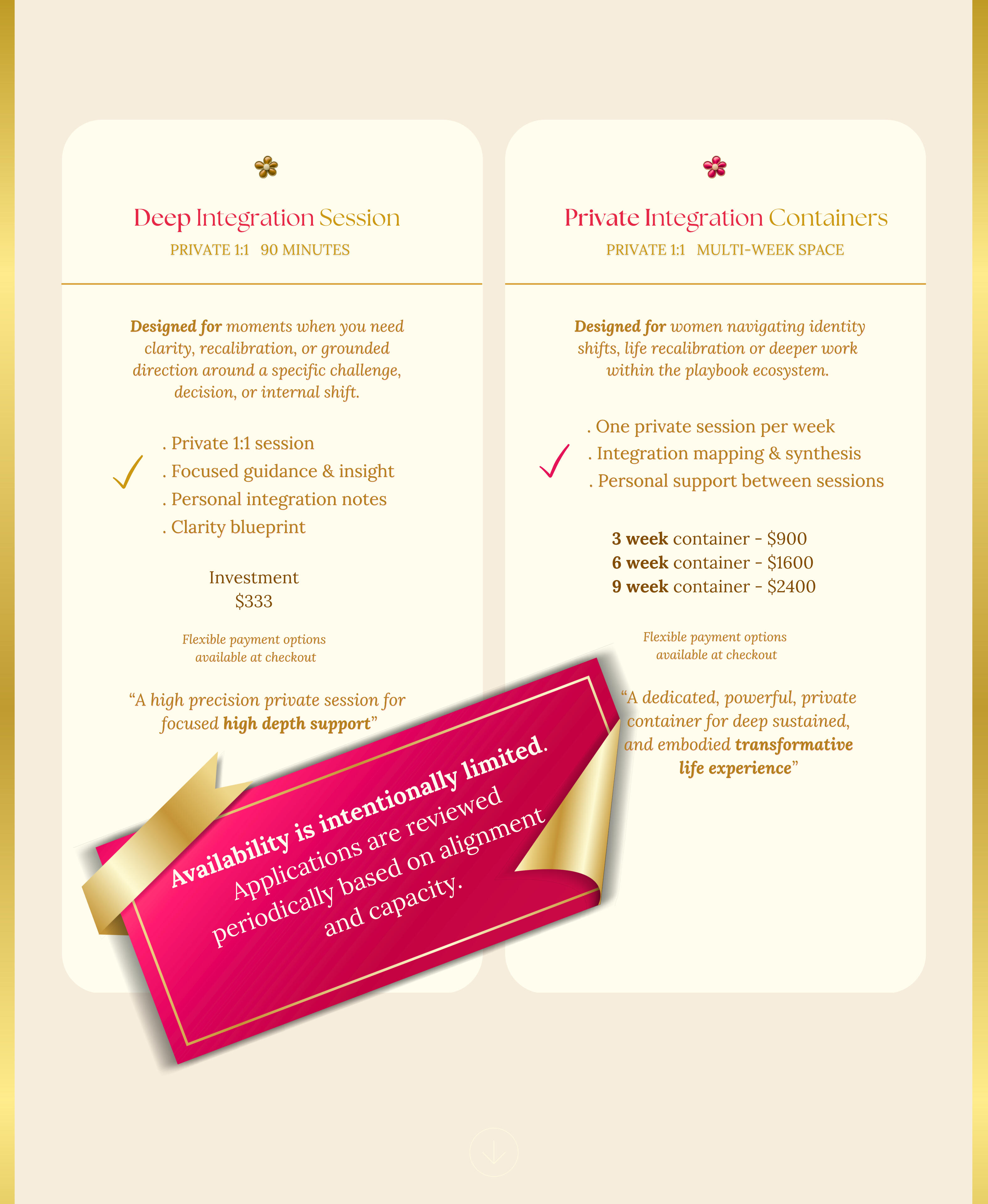 Deep Integration Session
PRIVATE 1:1 90 MINUTES

Designed for moments when you need clarity, recalibration, or grounded direction around a specific challenge, decision, or internal shift.

✓
. Private 1:1 session
. Focused guidance & insight
. Personal integration notes
. Clarity blueprint

Investment
$333

Flexible payment options available at checkout

"A high precision private session for focused high depth support"

Private Integration Containers
PRIVATE 1:1 MULTI-WEEK SPACE

Designed for women navigating identity shifts, life recalibration or deeper work within the playbook ecosystem.

✓
. One private session per week
. Integration mapping & synthesis
. Personal support between sessions

3 week container - $900
6 week container - $1600
9 week container - $2400

Flexible payment options available at checkout

"A dedicated, powerful, private container for deep sustained, and embodied transformative life experience"

Availability is intentionally limited.
Applications are reviewed periodically based on alignment and capacity.